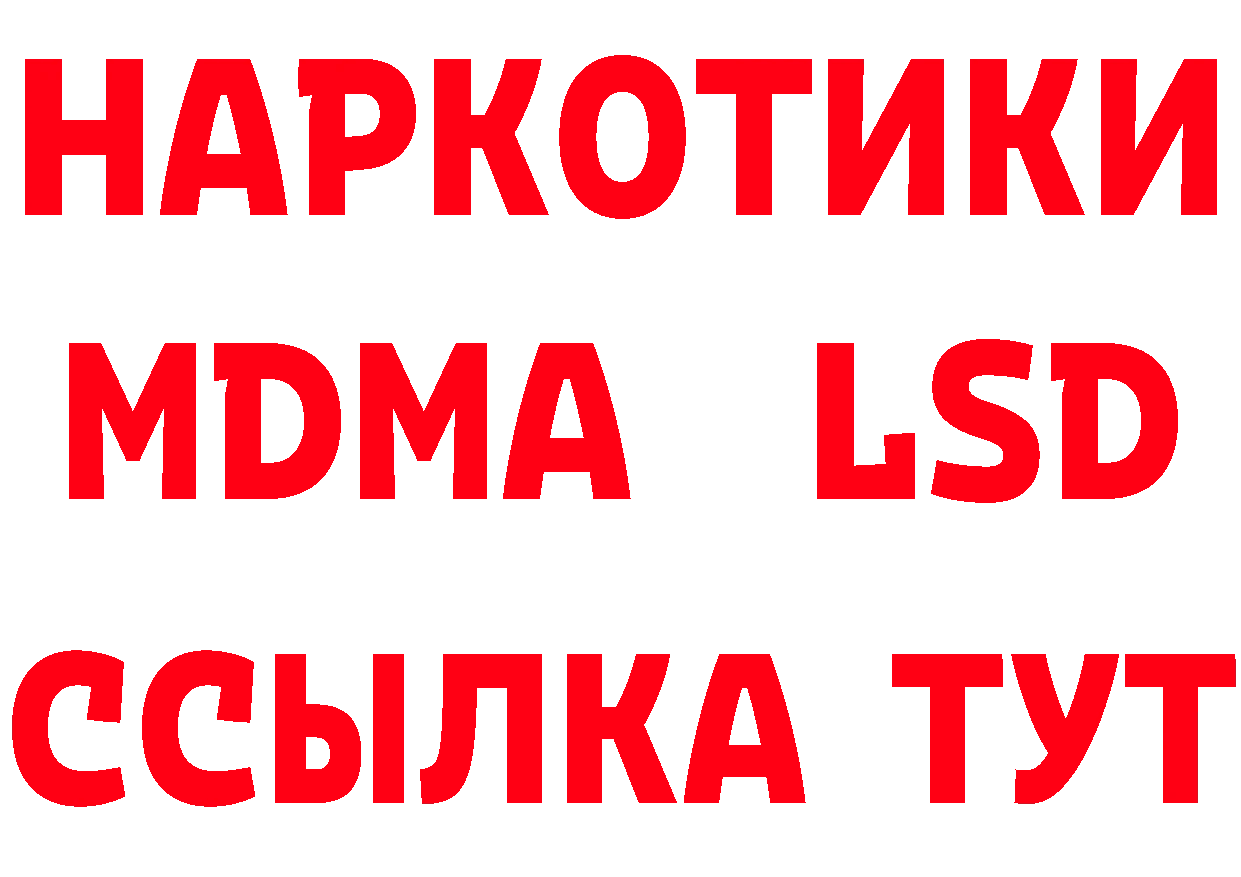 НАРКОТИКИ
MDMA LSD
ССЫЛКА ТУТ